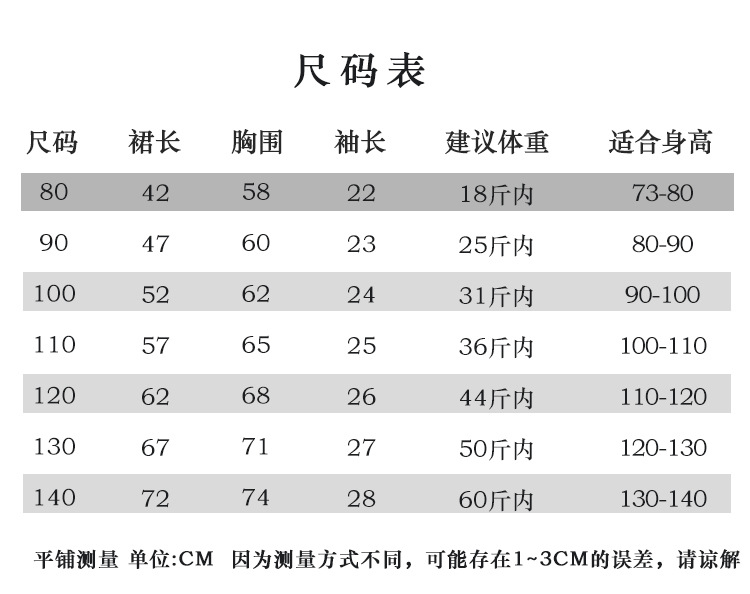 尺码表

| 尺码 | 裙长 | 胸围 | 袖长 | 建议体重 | 适合身高 |
|---|---|---|---|---|---|
| 80 | 42 | 58 | 22 | 18斤内 | 73-80 |
| 90 | 47 | 60 | 23 | 25斤内 | 80-90 |
| 100 | 52 | 62 | 24 | 31斤内 | 90-100 |
| 110 | 57 | 65 | 25 | 36斤内 | 100-110 |
| 120 | 62 | 68 | 26 | 44斤内 | 110-120 |
| 130 | 67 | 71 | 27 | 50斤内 | 120-130 |
| 140 | 72 | 74 | 28 | 60斤内 | 130-140 |

平铺测量 单位:CM 因为测量方式不同，可能存在1~3CM的误差，请谅解